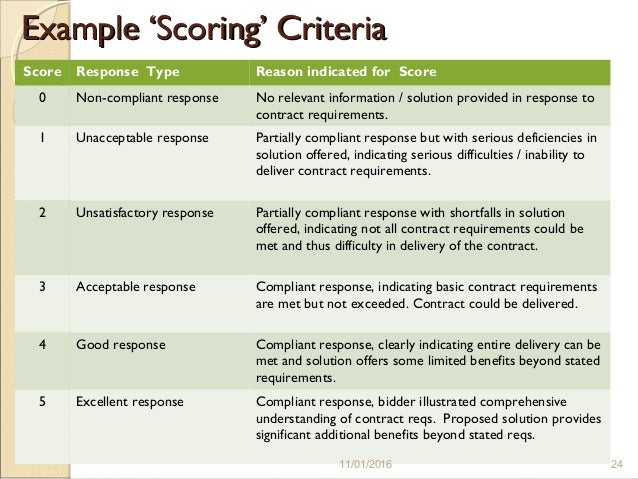 Example ‘Scoring’ Criteria

| Score | Response Type | Reason indicated for Score |
|---|---|---|
| 0 | Non-compliant response | No relevant information / solution provided in response to contract requirements. |
| 1 | Unacceptable response | Partially compliant response but with serious deficiencies in solution offered, indicating serious difficulties / inability to deliver contract requirements. |
| 2 | Unsatisfactory response | Partially compliant response with shortfalls in solution offered, indicating not all contract requirements could be met and thus difficulty in delivery of the contract. |
| 3 | Acceptable response | Compliant response, indicating basic contract requirements are met but not exceeded. Contract could be delivered. |
| 4 | Good response | Compliant response, clearly indicating entire delivery can be met and solution offers some limited benefits beyond stated requirements. |
| 5 | Excellent response | Compliant response, bidder illustrated comprehensive understanding of contract reqs. Proposed solution provides significant additional benefits beyond stated reqs. |

11/01/2016

24